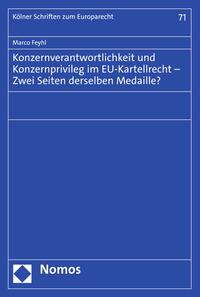 Kölner Schriften zum Europarecht

71

Marco Feyhl

Konzernverantwortlichkeit und Konzernprivileg im EU-Kartellrecht – Zwei Seiten derselben Medaille?

Nomos